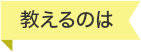 教えるのは